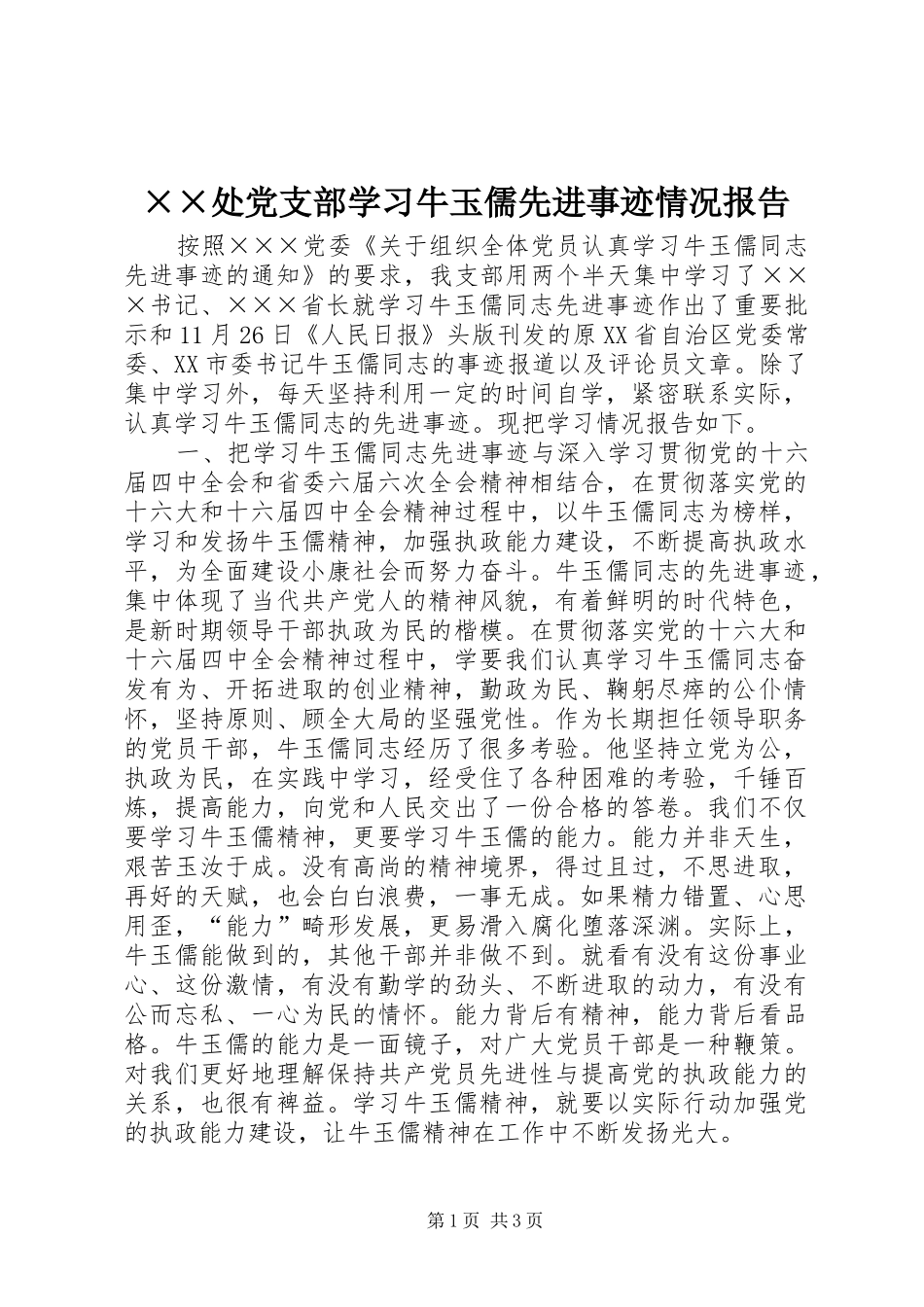 ××处党支部学习牛玉儒先进事迹情况报告

按照×××党委《关于组织全体党员认真学习牛玉儒同志先进事迹的通知》的要求，我支部用两个半天集中学习了×××书记、×××省长就学习牛玉儒同志先进事迹作出了重要批示和11月26日《人民日报》头版刊发的原XX省自治区党委常委、XX市委书记牛玉儒同志的事迹报道以及评论员文章。除了集中学习外，每天坚持利用一定的时间自学，紧密联系实际，认真学习牛玉儒同志的先进事迹。现把学习情况报告如下。

一、把学习牛玉儒同志先进事迹与深入学习贯彻党的十六届四中全会和省委六届六次全会精神相结合，在贯彻落实党的十六大和十六届四中全会精神过程中，以牛玉儒同志为榜样，学习和发扬牛玉儒精神，加强执政能力建设，不断提高执政水平，为全面建设小康社会而努力奋斗。牛玉儒同志的先进事迹，集中体现了当代共产党人的精神风貌，有着鲜明的时代特色，是新时期领导干部执政为民的楷模。在贯彻落实党的十六大和十六届四中全会精神过程中，学要我们认真学习牛玉儒同志奋发有为、开拓进取的创业精神，勤政为民、鞠躬尽瘁的公仆情怀，坚持原则、顾全大局的坚强党性。作为长期担任领导职务的党员干部，牛玉儒同志经历了很多考验。他坚持立党为公，执政为民，在实践中学习，经受住了各种困难的考验，千锤百炼，提高能力，向党和人民交出了一份合格的答卷。我们不仅要学习牛玉儒精神，更要学习牛玉儒的能力。能力并非天生，艰苦玉汝于成。没有高尚的精神境界，得过且过，不思进取，再好的天赋，也会白白浪费，一事无成。如果精力错置、心思用歪，“能力”畸形发展，更易滑入腐化堕落深渊。实际上，牛玉儒能做到的，其他干部并非做不到。就看有没有这份事业心、这份激情，有没有勤学的劲头、不断进取的动力，有没有公而忘私、一心为民的情怀。能力背后有精神，能力背后看品格。牛玉儒的能力是一面镜子，对广大党员干部是一种鞭策。对我们更好地理解保持共产党员先进性与提高党的执政能力的关系，也很有裨益。学习牛玉儒精神，就要以实际行动加强党的执政能力建设，让牛玉儒精神在工作中不断发扬光大。

第1页 共3页